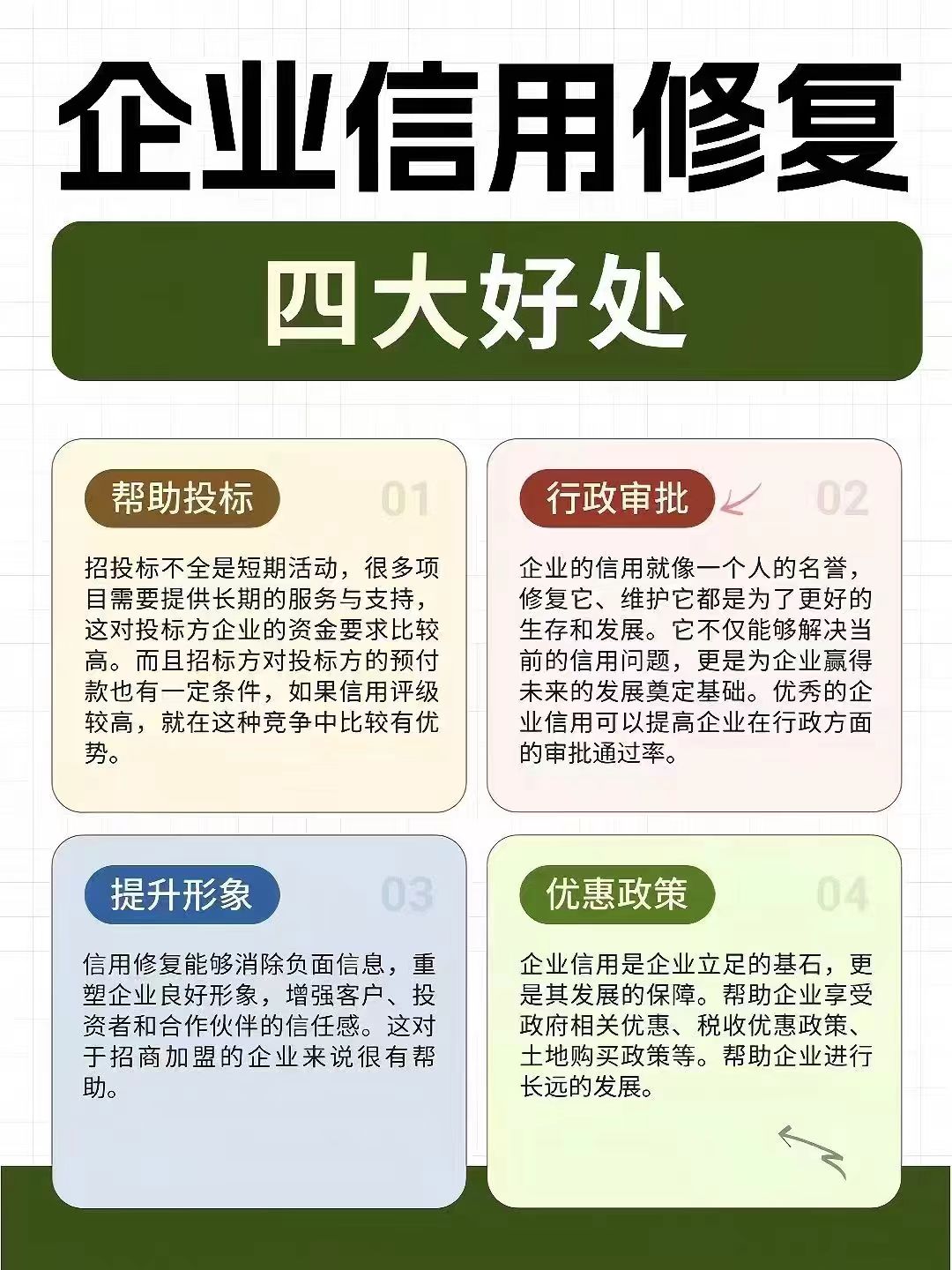 企业信用修复

四大好处

帮助投标 01

招投标不全是短期活动，很多项目需要提供长期的服务与支持，这对投标方企业的资金要求比较高。而且招标方对投标方的预付款也有一定条件，如果信用评级较高，就在这种竞争中比较有优势。

行政审批 02

企业的信用就像一个人的名誉，修复它、维护它都是为了更好的生存和发展。它不仅能够解决当前的信用问题，更是为企业赢得未来的发展奠定基础。优秀的企业信用可以提高企业在行政方面的审批通过率。

提升形象 03

信用修复能够消除负面信息，重塑企业良好形象，增强客户、投资者和合作伙伴的信任感。这对于招商加盟的企业来说很有帮助。

优惠政策 04

企业信用是企业立足的基石，更是其发展的保障。帮助企业享受政府相关优惠、税收优惠政策、土地购买政策等。帮助企业进行长远的发展。